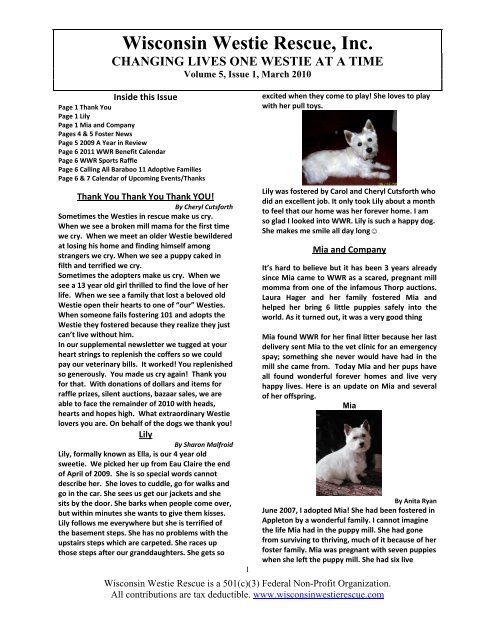 Wisconsin Westie Rescue, Inc.
CHANGING LIVES ONE WESTIE AT A TIME
Volume 5, Issue 1, March 2010

Inside this Issue

Page 1 Thank You
Page 1 Lily
Page 1 Mia and Company
Pages 4 & 5 Foster News
Page 5 2009 A Year in Review
Page 6 2011 WWR Benefit Calendar
Page 6 WWR Sports Raffle
Page 6 Calling All Baraboo 11 Adoptive Families
Page 6 & 7 Calendar of Upcoming Events/Thanks

Thank You Thank You Thank YOU!
By Cheryl Cutsforth

Sometimes the Westies in rescue make us cry. When we see a broken mill mama for the first time we cry. When we meet an older Westie bewildered at losing his home and finding himself among strangers we cry. When we see a puppy caked in filth and terrified we cry.
Sometimes the adopters make us cry. When we see a 13 year old girl thrilled to find the love of her life. When we see a family that lost a beloved old Westie open their hearts to one of "our" Westies. When someone fails fostering 101 and adopts the Westie they fostered because they realize they just can't live without him.
In our supplemental newsletter we tugged at your heart strings to replenish the coffers so we could pay our veterinary bills. It worked! You replenished so generously. You made us cry again! Thank you for that. With donations of dollars and items for raffle prizes, silent auctions, bazaar sales, we are able to face the remainder of 2010 with heads, hearts and hopes high. What extraordinary Westie lovers you are. On behalf of the dogs we thank you!

Lily
By Sharon Malfroid

Lily, formally known as Ella, is our 4 year old sweetie. We picked her up from Eau Claire the end of April of 2009. She is so special words cannot describe her. She loves to cuddle, go for walks and go in the car. She sees us get our jackets and she sits by the door. She barks when people come over, but within minutes she wants to give them kisses. Lily follows me everywhere but she is terrified of the basement steps. She has no problems with the upstairs steps which are carpeted. She races up those steps after our granddaughters. She gets so excited when they come to play! She loves to play with her pull toys.

Lily was fostered by Carol and Cheryl Cutsforth who did an excellent job. It only took Lily about a month to feel that our home was her forever home. I am so glad I looked into WWR. Lily is such a happy dog. She makes me smile all day long☺

Mia and Company

It's hard to believe but it has been 3 years already since Mia came to WWR as a scared, pregnant mill momma from one of the infamous Thorp auctions. Laura Hager and her family fostered Mia and helped her bring 6 little puppies safely into the world. As it turned out, it was a very good thing

Mia found WWR for her final litter because her last delivery sent Mia to the vet clinic for an emergency spay; something she never would have had in the mill she came from. Today Mia and her pups have all found wonderful forever homes and live very happy lives. Here is an update on Mia and several of her offspring.

Mia

By Anita Ryan

June 2007, I adopted Mia! She had been fostered in Appleton by a wonderful family. I cannot imagine the life Mia had in the puppy mill. She had gone from surviving to thriving, much of it because of her foster family. Mia was pregnant with seven puppies when she left the puppy mill. She had six live

1

Wisconsin Westie Rescue is a 501(c)(3) Federal Non-Profit Organization.
All contributions are tax deductible. www.wisconsinwestierescue.com